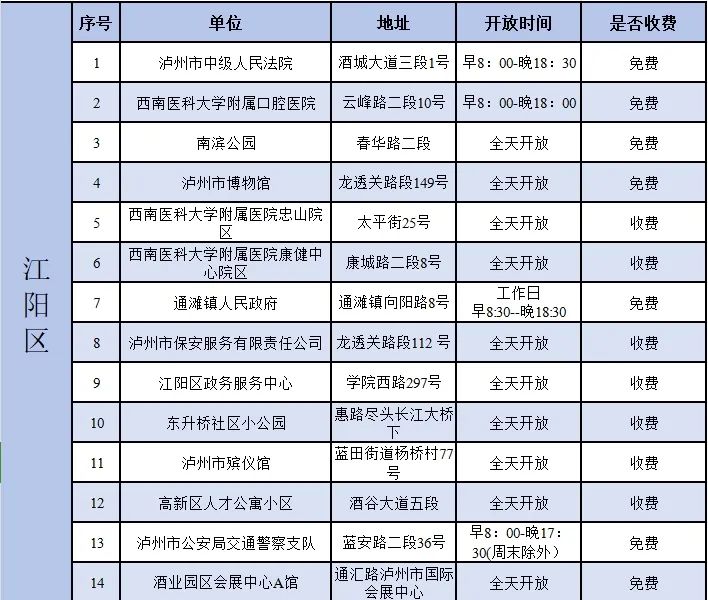 | | 序号 | 单位 | 地址 | 开放时间 | 是否收费 |
|---|---|---|---|---|---|
| 江阳区 | 1 | 泸州市中级人民法院 | 酒城大道三段1号 | 早8：00-晚18：30 | 免费 |
| | 2 | 西南医科大学附属口腔医院 | 云峰路二段10号 | 早8：00-晚18：00 | 免费 |
| | 3 | 南滨公园 | 春华路二段 | 全天开放 | 免费 |
| | 4 | 泸州市博物馆 | 龙透关路段149号 | 全天开放 | 免费 |
| | 5 | 西南医科大学附属医院忠山院区 | 太平街25号 | 全天开放 | 收费 |
| | 6 | 西南医科大学附属医院康健中心院区 | 康城路二段8号 | 全天开放 | 收费 |
| | 7 | 通滩镇人民政府 | 通滩镇向阳路8号 | 工作日 早8:30--晚18:30 | 免费 |
| | 8 | 泸州市保安服务有限责任公司 | 龙透关路段112 号 | 全天开放 | 收费 |
| | 9 | 江阳区政务服务中心 | 学院西路297号 | 全天开放 | 收费 |
| | 10 | 东升桥社区小公园 | 惠路尽头长江大桥下 | 全天开放 | 收费 |
| | 11 | 泸州市殡仪馆 | 蓝田街道杨桥村77号 | 全天开放 | 收费 |
| | 12 | 高新区人才公寓小区 | 酒谷大道五段 | 全天开放 | 收费 |
| | 13 | 泸州市公安局交通警察支队 | 蓝安路二段36号 | 早8：00-晚17：30(周末除外） | 免费 |
| | 14 | 酒业园区会展中心A馆 | 通汇路泸州市国际会展中心 | 全天开放 | 免费 |